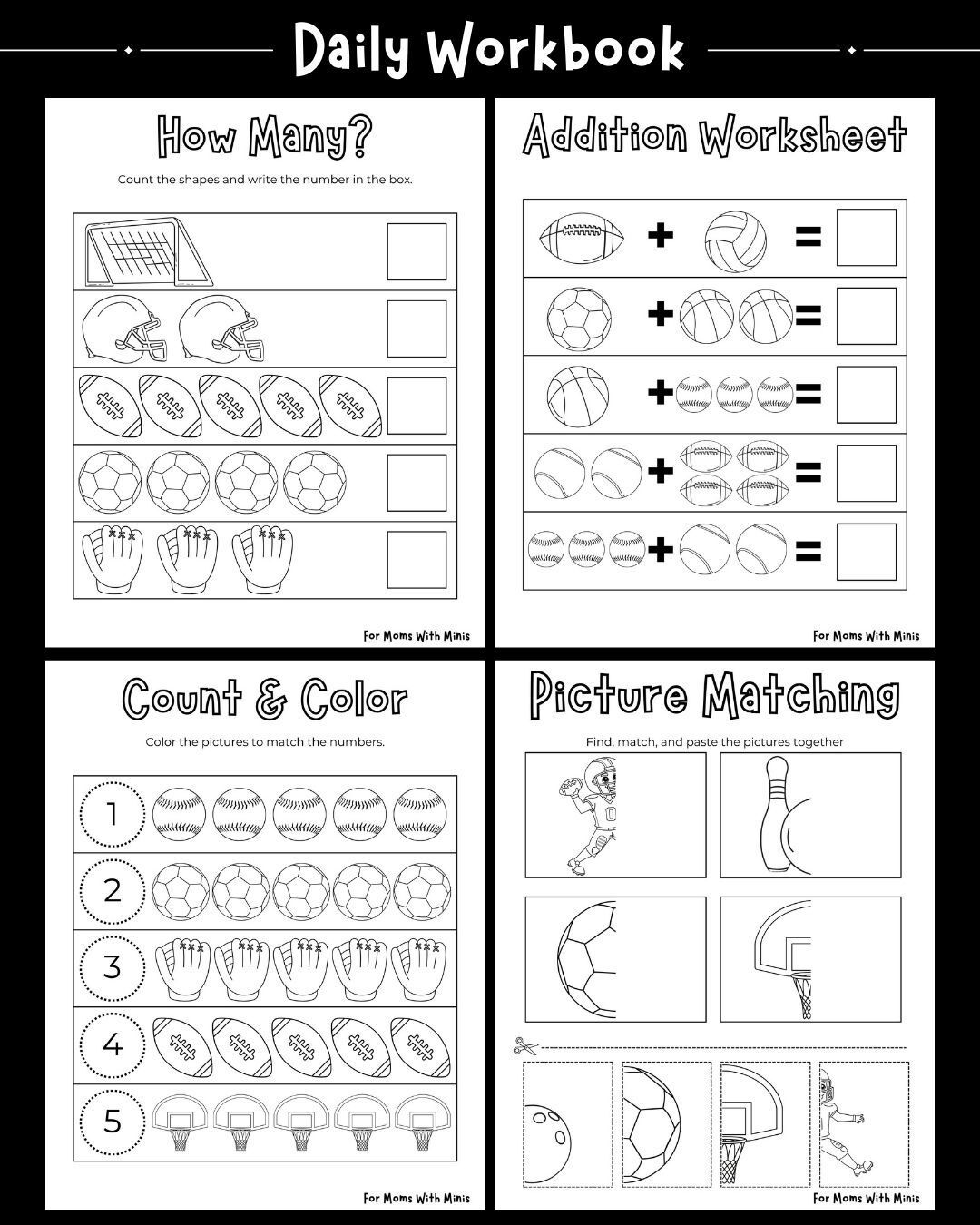 Daily Workbook

How Many?

Count the shapes and write the number in the box.

For Moms With Minis

Addition Worksheet

+ =

+ =

+ =

+ =

+ =

For Moms With Minis

Count & Color

Color the pictures to match the numbers.

1

2

3

4

5

For Moms With Minis

Picture Matching

Find, match, and paste the pictures together

For Moms With Minis